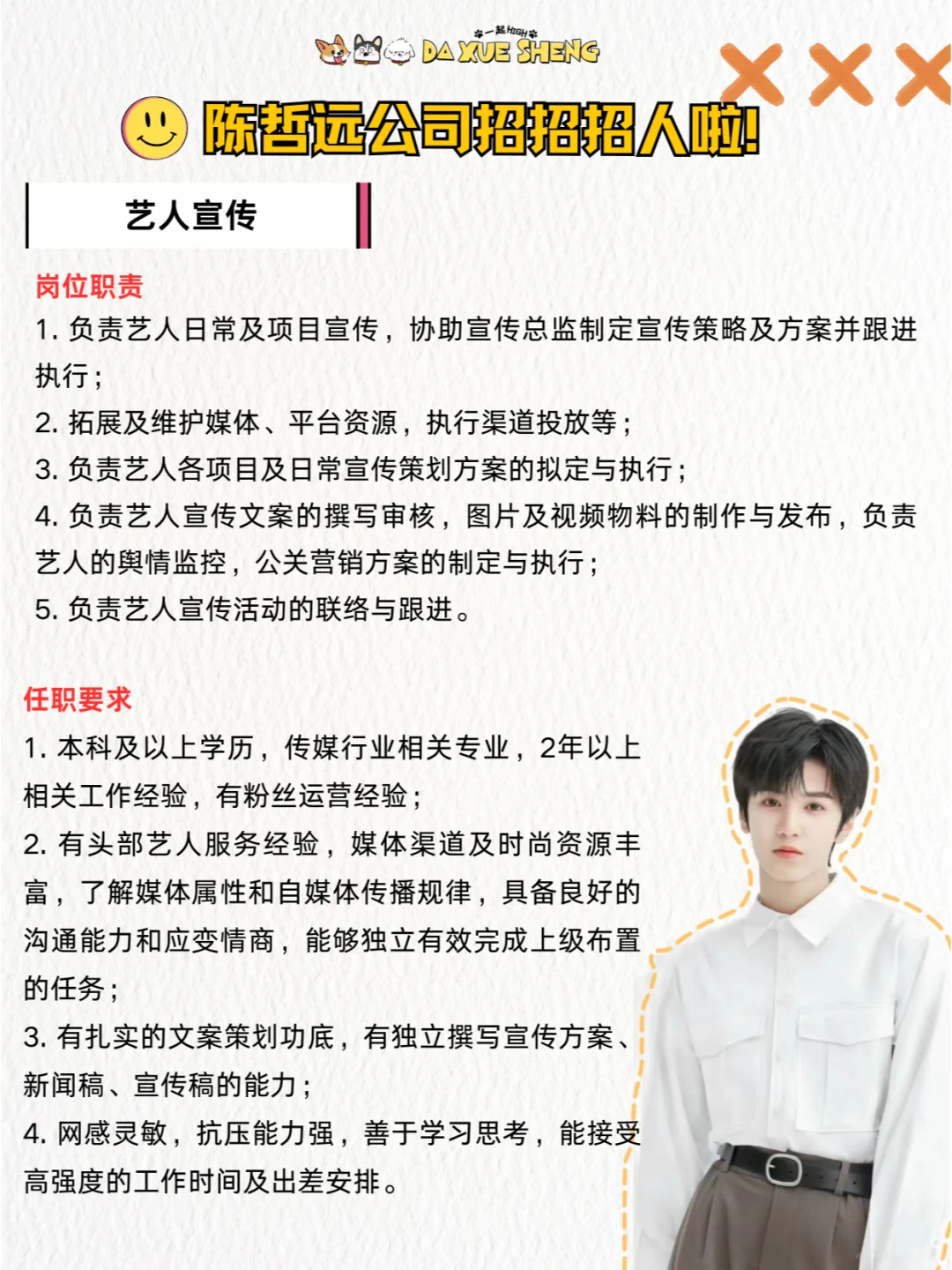 一起HIGH
DA XUE SHENG

陈哲远公司招招招人啦!

艺人宣传

岗位职责
1. 负责艺人日常及项目宣传，协助宣传总监制定宣传策略及方案并跟进执行；
2. 拓展及维护媒体、平台资源，执行渠道投放等；
3. 负责艺人各项目及日常宣传策划方案的拟定与执行；
4. 负责艺人宣传文案的撰写审核，图片及视频物料的制作与发布，负责艺人的舆情监控，公关营销方案的制定与执行；
5. 负责艺人宣传活动的联络与跟进。

任职要求
1. 本科及以上学历，传媒行业相关专业，2年以上相关工作经验，有粉丝运营经验；
2. 有头部艺人服务经验，媒体渠道及时尚资源丰富，了解媒体属性和自媒体传播规律，具备良好的沟通能力和应变情商，能够独立有效完成上级布置的任务；
3. 有扎实的文案策划功底，有独立撰写宣传方案、新闻稿、宣传稿的能力；
4. 网感灵敏，抗压能力强，善于学习思考，能接受高强度的工作时间及出差安排。